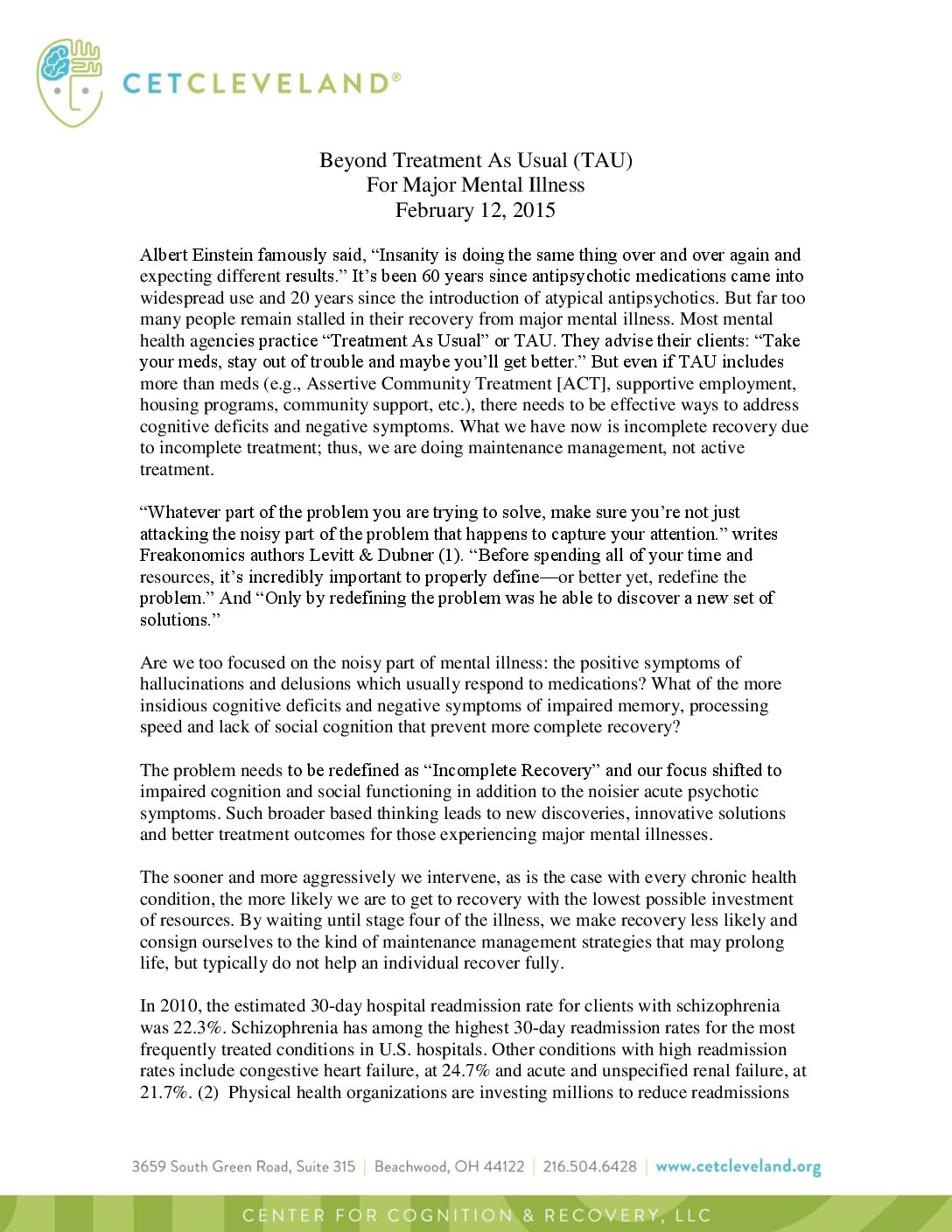 CETCLEVELAND®

Beyond Treatment As Usual (TAU)
For Major Mental Illness
February 12, 2015

Albert Einstein famously said, “Insanity is doing the same thing over and over again and expecting different results.” It’s been 60 years since antipsychotic medications came into widespread use and 20 years since the introduction of atypical antipsychotics. But far too many people remain stalled in their recovery from major mental illness. Most mental health agencies practice “Treatment As Usual” or TAU. They advise their clients: “Take your meds, stay out of trouble and maybe you’ll get better.” But even if TAU includes more than meds (e.g., Assertive Community Treatment [ACT], supportive employment, housing programs, community support, etc.), there needs to be effective ways to address cognitive deficits and negative symptoms. What we have now is incomplete recovery due to incomplete treatment; thus, we are doing maintenance management, not active treatment.

“Whatever part of the problem you are trying to solve, make sure you’re not just attacking the noisy part of the problem that happens to capture your attention.” writes Freakonomics authors Levitt & Dubner (1). “Before spending all of your time and resources, it’s incredibly important to properly define—or better yet, redefine the problem.” And “Only by redefining the problem was he able to discover a new set of solutions.”

Are we too focused on the noisy part of mental illness: the positive symptoms of hallucinations and delusions which usually respond to medications? What of the more insidious cognitive deficits and negative symptoms of impaired memory, processing speed and lack of social cognition that prevent more complete recovery?

The problem needs to be redefined as “Incomplete Recovery” and our focus shifted to impaired cognition and social functioning in addition to the noisier acute psychotic symptoms. Such broader based thinking leads to new discoveries, innovative solutions and better treatment outcomes for those experiencing major mental illnesses.

The sooner and more aggressively we intervene, as is the case with every chronic health condition, the more likely we are to get to recovery with the lowest possible investment of resources. By waiting until stage four of the illness, we make recovery less likely and consign ourselves to the kind of maintenance management strategies that may prolong life, but typically do not help an individual recover fully.

In 2010, the estimated 30-day hospital readmission rate for clients with schizophrenia was 22.3%. Schizophrenia has among the highest 30-day readmission rates for the most frequently treated conditions in U.S. hospitals. Other conditions with high readmission rates include congestive heart failure, at 24.7% and acute and unspecified renal failure, at 21.7%. (2) Physical health organizations are investing millions to reduce readmissions

3659 South Green Road, Suite 315 | Beachwood, OH 44122 | 216.504.6428 | www.cetcleveland.org

CENTER FOR COGNITION & RECOVERY, LLC